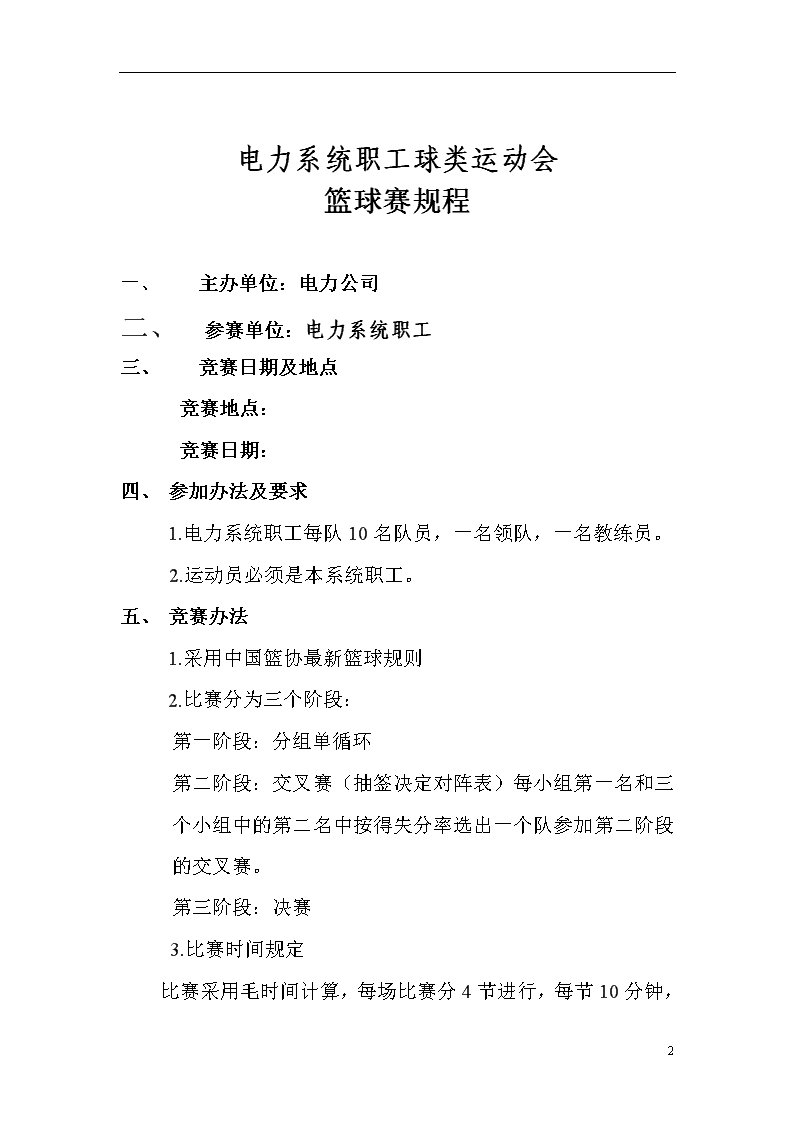 电力系统职工球类运动会
篮球赛规程

一、 主办单位：电力公司

二、 参赛单位：电力系统职工

三、 竞赛日期及地点

竞赛地点：

竞赛日期：

四、 参加办法及要求

1.电力系统职工每队 10 名队员，一名领队，一名教练员。

2.运动员必须是本系统职工。

五、 竞赛办法

1.采用中国篮协最新篮球规则

2.比赛分为三个阶段：

第一阶段：分组单循环

第二阶段：交叉赛（抽签决定对阵表）每小组第一名和三个小组中的第二名中按得失分率选出一个队参加第二阶段的交叉赛。

第三阶段：决赛

3.比赛时间规定

比赛采用毛时间计算，每场比赛分 4 节进行，每节 10 分钟，

2